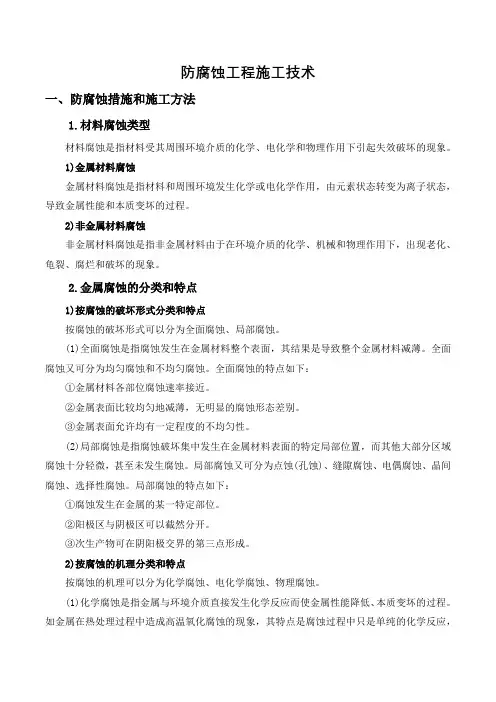 防腐蚀工程施工技术

一、防腐蚀措施和施工方法

1.材料腐蚀类型

材料腐蚀是指材料受其周围环境介质的化学、电化学和物理作用下引起失效破坏的现象。

1)金属材料腐蚀

金属材料腐蚀是指材料和周围环境发生化学或电化学作用，由元素状态转变为离子状态，导致金属性能和本质变坏的过程。

2)非金属材料腐蚀

非金属材料腐蚀是指非金属材料由于在环境介质的化学、机械和物理作用下，出现老化、龟裂、腐烂和破坏的现象。

2.金属腐蚀的分类和特点

1)按腐蚀的破坏形式分类和特点

按腐蚀的破坏形式可以分为全面腐蚀、局部腐蚀。

(1)全面腐蚀是指腐蚀发生在金属材料整个表面，其结果是导致整个金属材料减薄。全面腐蚀又可分为均匀腐蚀和不均匀腐蚀。全面腐蚀的特点如下：

①金属材料各部位腐蚀速率接近。

②金属表面比较均匀地减薄，无明显的腐蚀形态差别。

③金属表面允许均有一定程度的不均匀性。

(2)局部腐蚀是指腐蚀破坏集中发生在金属材料表面的特定局部位置，而其他大部分区域腐蚀十分轻微，甚至未发生腐蚀。局部腐蚀又可分为点蚀(孔蚀)、缝隙腐蚀、电偶腐蚀、晶间腐蚀、选择性腐蚀。局部腐蚀的特点如下：

①腐蚀发生在金属的某一特定部位。

②阳极区与阴极区可以截然分开。

③次生产物可在阴阳极交界的第三点形成。

2)按腐蚀的机理分类和特点

按腐蚀的机理可以分为化学腐蚀、电化学腐蚀、物理腐蚀。

(1)化学腐蚀是指金属与环境介质直接发生化学反应而使金属性能降低、本质变坏的过程。如金属在热处理过程中造成高温氧化腐蚀的现象，其特点是腐蚀过程中只是单纯的化学反应，